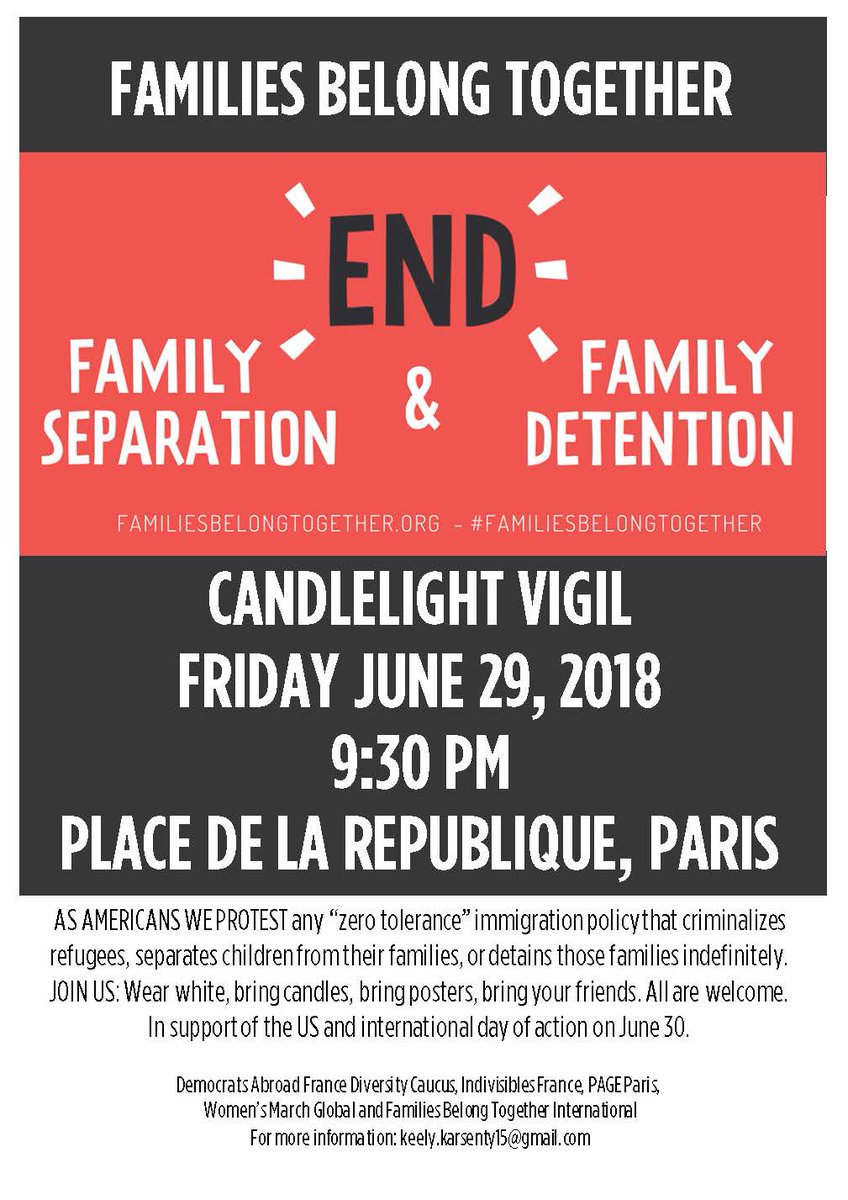 FAMILIES BELONG TOGETHER

END

FAMILY SEPARATION

&

FAMILY DETENTION

FAMILIESBELONGTOGETHER.ORG - #FAMILIESBELONGTOGETHER

CANDLELIGHT VIGIL
FRIDAY JUNE 29, 2018
9:30 PM
PLACE DE LA REPUBLIQUE, PARIS

AS AMERICANS WE PROTEST any "zero tolerance" immigration policy that criminalizes refugees, separates children from their families, or detains those families indefinitely. JOIN US: Wear white, bring candles, bring posters, bring your friends. All are welcome. In support of the US and international day of action on June 30.

Democrats Abroad France Diversity Caucus, Indivisibles France, PAGE Paris, Women's March Global and Families Belong Together International
For more information: keely.karsenty15@gmail.com